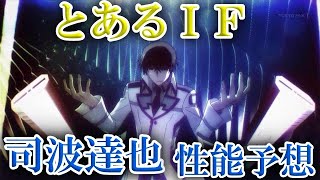 とあるＩＦ

司波達也 性能予想